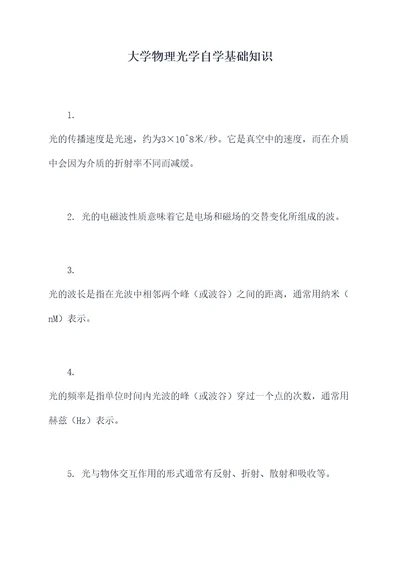 大学物理光学自学基础知识

1.

光的传播速度是光速，约为3×10^8米/秒。它是真空中的速度，而在介质中会因为介质的折射率不同而减缓。

2. 光的电磁波性质意味着它是电场和磁场的交替变化所组成的波。

3.

光的波长是指在光波中相邻两个峰（或波谷）之间的距离，通常用纳米（nM）表示。

4.

光的频率是指单位时间内光波的峰（或波谷）穿过一个点的次数，通常用赫兹（Hz）表示。

5. 光与物体交互作用的形式通常有反射、折射、散射和吸收等。